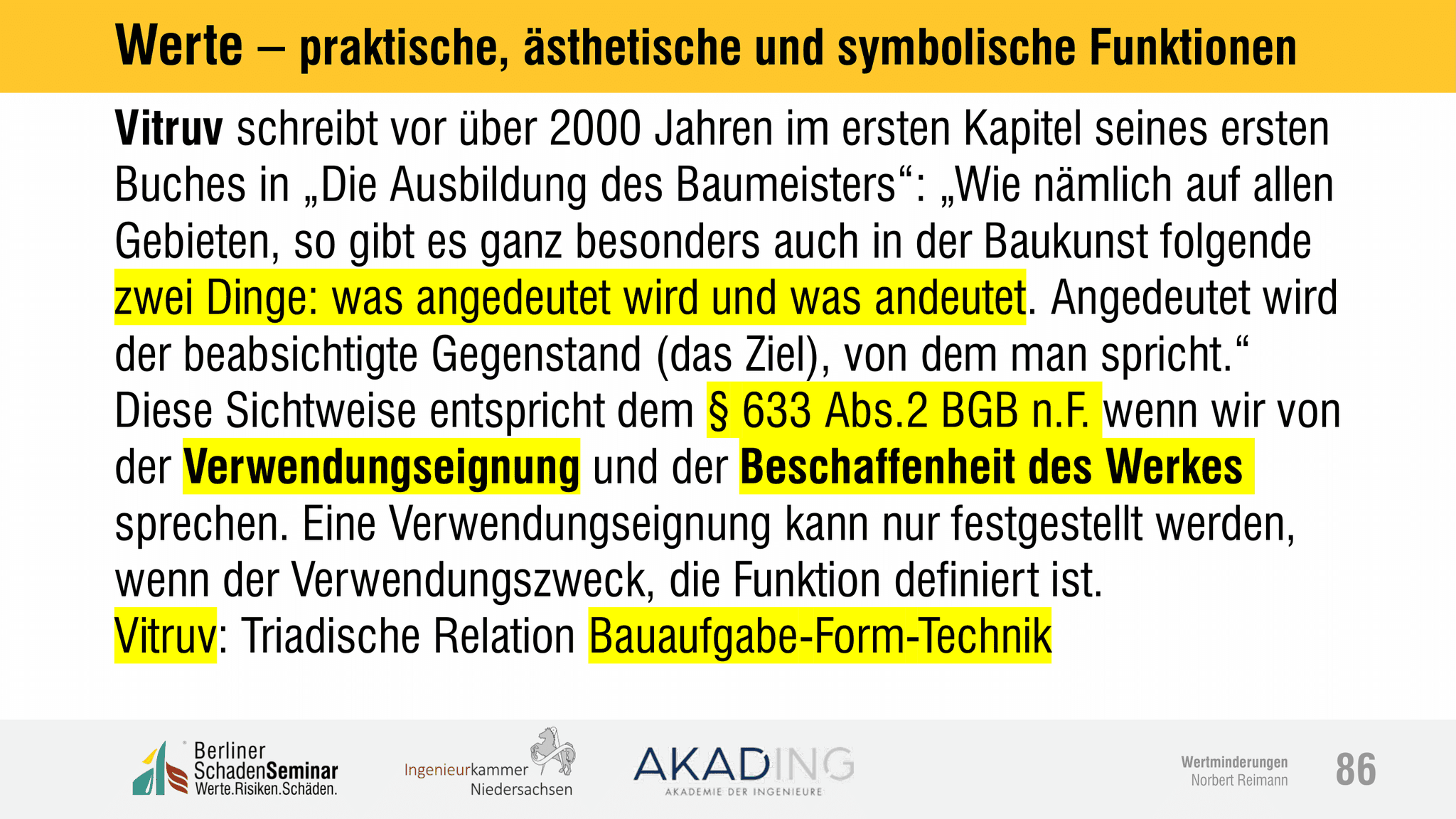 Werte – praktische, ästhetische und symbolische Funktionen

Vitruv schreibt vor über 2000 Jahren im ersten Kapitel seines ersten Buches in „Die Ausbildung des Baumeisters“: „Wie nämlich auf allen Gebieten, so gibt es ganz besonders auch in der Baukunst folgende zwei Dinge: was angedeutet wird und was andeutet. Angedeutet wird der beabsichtigte Gegenstand (das Ziel), von dem man spricht.“
Diese Sichtweise entspricht dem § 633 Abs.2 BGB n.F. wenn wir von der Verwendungseignung und der Beschaffenheit des Werkes sprechen. Eine Verwendungseignung kann nur festgestellt werden, wenn der Verwendungszweck, die Funktion definiert ist.
Vitruv: Triadische Relation Bauaufgabe-Form-Technik

Berliner SchadenSeminar Werte.Risiken.Schäden.

Ingenieurkammer Niedersachsen

AKADING AKADEMIE DER INGENIEURE

Wertminderungen
Norbert Reimann

86